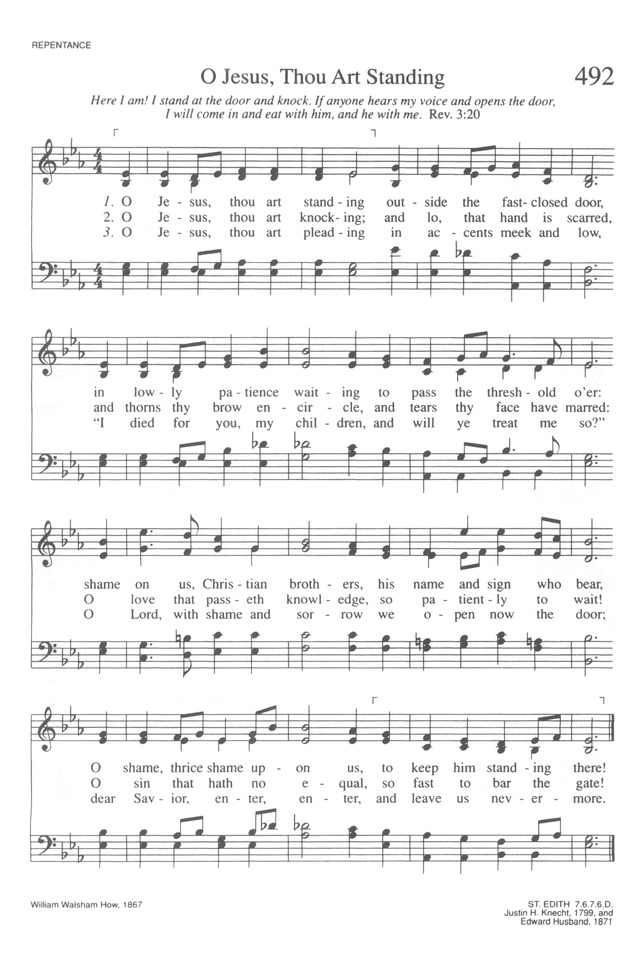 REPENTANCE

O Jesus, Thou Art Standing

492

Here I am! I stand at the door and knock. If anyone hears my voice and opens the door, I will come in and eat with him, and he with me. Rev. 3:20

1. O Je - sus, thou art stand - ing out - side the fast - closed door,
2. O Je - sus, thou art knock - ing; and lo, that hand is scarred,
3. O Je - sus, thou art plead - ing in ac - cents meek and low,

in low - ly pa - tience wait - ing to pass the thresh - old o'er:
and thorns thy brow en - cir - cle, and tears thy face have marred:
"I died for you, my chil - dren, and will ye treat me so?"

shame on us, Chris - tian broth - ers, his name and sign who bear,
O love that pass - eth knowl - edge, so pa - tient - ly to wait!
O Lord, with shame and sor - row we o - pen now the door;

O shame, thrice shame up - on us, to keep him stand - ing there!
O sin that hath no e - qual, so fast to bar the gate!
dear Sav - ior, en - ter, en - ter, and leave us nev - er - more.

William Walsham How, 1867

ST. EDITH 7.6.7.6.D.
Justin H. Knecht, 1799, and
Edward Husband, 1871